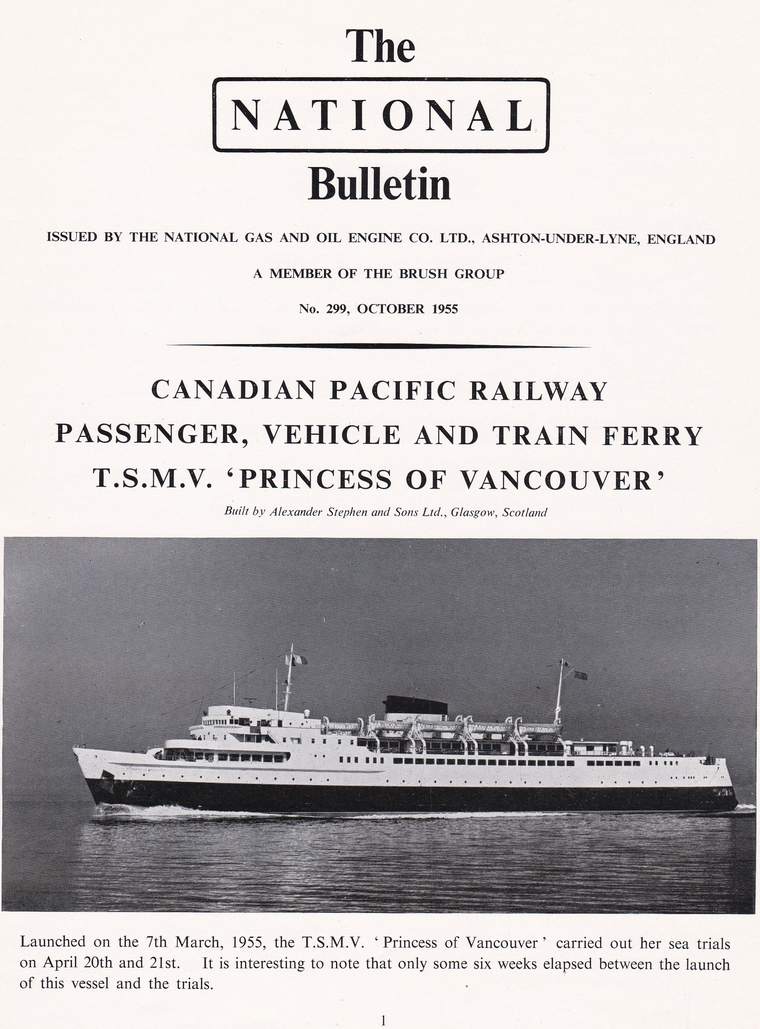 The

NATIONAL

Bulletin

ISSUED BY THE NATIONAL GAS AND OIL ENGINE CO. LTD., ASHTON-UNDER-LYNE, ENGLAND

A MEMBER OF THE BRUSH GROUP

No. 299, OCTOBER 1955

CANADIAN PACIFIC RAILWAY
PASSENGER, VEHICLE AND TRAIN FERRY
T.S.M.V. 'PRINCESS OF VANCOUVER'

Built by Alexander Stephen and Sons Ltd., Glasgow, Scotland

Launched on the 7th March, 1955, the T.S.M.V. 'Princess of Vancouver' carried out her sea trials on April 20th and 21st. It is interesting to note that only some six weeks elapsed between the launch of this vessel and the trials.

1